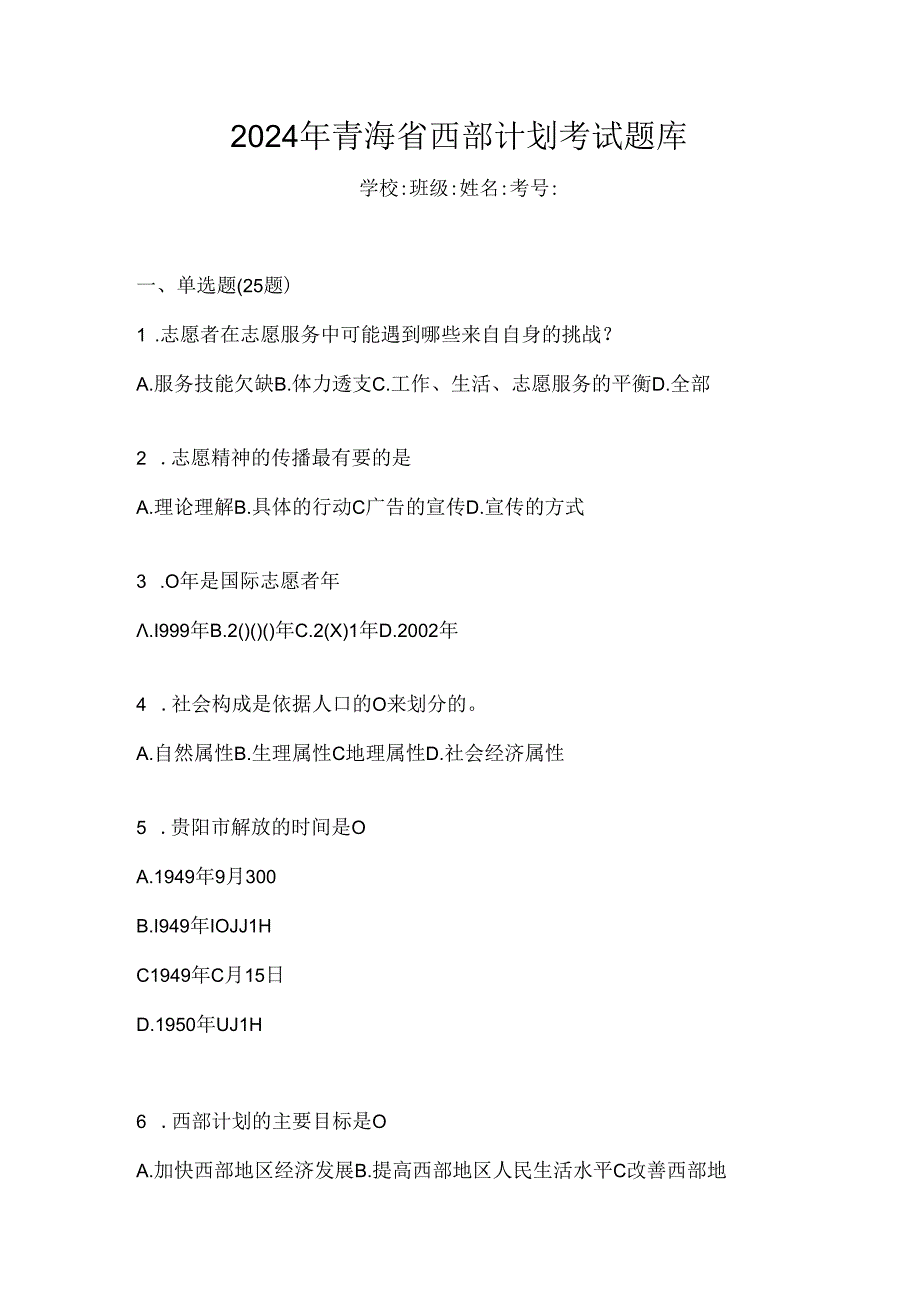 2024年青海省西部计划考试题库

学校:班级:姓名:考号:

一、单选题(25题)

1 .志愿者在志愿服务中可能遇到哪些来自自身的挑战?

A.服务技能欠缺B.体力透支C.工作、生活、志愿服务的平衡D.全部

2 .志愿精神的传播最有要的是

A.理论理解B.具体的行动C广告的宣传D.宣传的方式

3 .O年是国际志愿者年

Λ.I999年B.2()()()年C.2(X)1年D.2002年

4 .社会构成是依据人口的O来划分的。

A.自然属性B.生理属性C地理属性D.社会经济属性

5 .贵阳市解放的时间是O

A.1949年9月300

B.I949年IOJJ1H

C1949年C月15日

D.1950年UJ1H

6 .西部计划的主要目标是O

A.加快西部地区经济发展B.提高西部地区人民生活水平C改善西部地